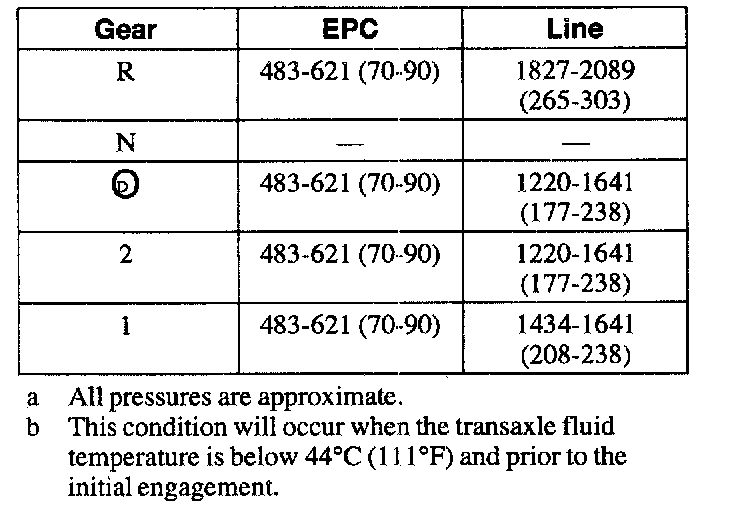 | Gear | EPC | Line |
|---|---|---|
| R | 483-621 (70-90) | 1827-2089 (265-303) |
| N | — | — |
| D | 483-621 (70-90) | 1220-1641 (177-238) |
| 2 | 483-621 (70-90) | 1220-1641 (177-238) |
| 1 | 483-621 (70-90) | 1434-1641 (208-238) |

a All pressures are approximate.
b This condition will occur when the transaxle fluid temperature is below 44°C (111°F) and prior to the initial engagement.